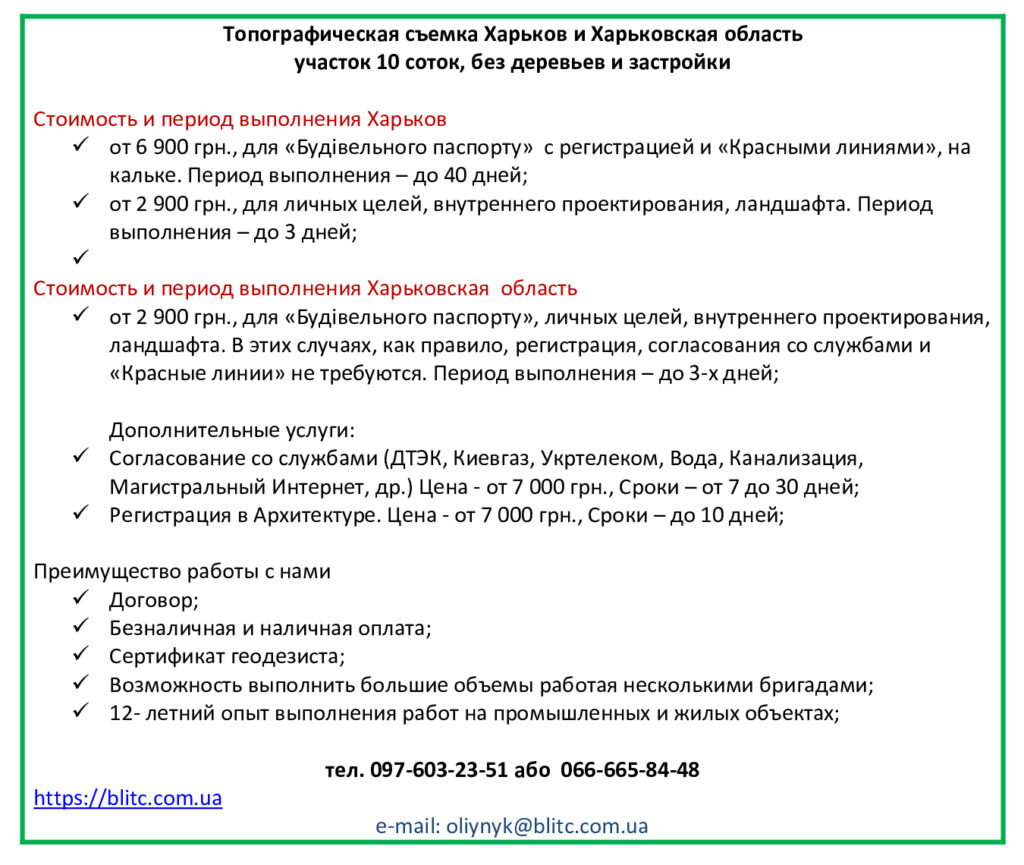 Топографическая съемка Харьков и Харьковская область
участок 10 соток, без деревьев и застройки

Стоимость и период выполнения Харьков
✓ от 6 900 грн., для «Будівельного паспорту» с регистрацией и «Красными линиями», на кальке. Период выполнения – до 40 дней;
✓ от 2 900 грн., для личных целей, внутреннего проектирования, ландшафта. Период выполнения – до 3 дней;
✓
Стоимость и период выполнения Харьковская область
✓ от 2 900 грн., для «Будівельного паспорту», личных целей, внутреннего проектирования, ландшафта. В этих случаях, как правило, регистрация, согласования со службами и «Красные линии» не требуются. Период выполнения – до 3-х дней;

Дополнительные услуги:
✓ Согласование со службами (ДТЭК, Киевгаз, Укртелеком, Вода, Канализация, Магистральный Интернет, др.) Цена - от 7 000 грн., Сроки – от 7 до 30 дней;
✓ Регистрация в Архитектуре. Цена - от 7 000 грн., Сроки – до 10 дней;

Преимущество работы с нами
✓ Договор;
✓ Безналичная и наличная оплата;
✓ Сертификат геодезиста;
✓ Возможность выполнить большие объемы работая несколькими бригадами;
✓ 12- летний опыт выполнения работ на промышленных и жилых объектах;

тел. 097-603-23-51 або 066-665-84-48
https://blitc.com.ua
e-mail: oliynyk@blitc.com.ua